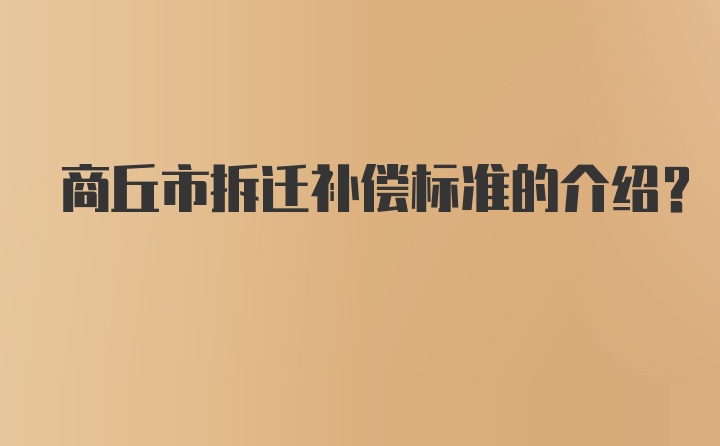 商丘市拆迁补偿标准的介绍?